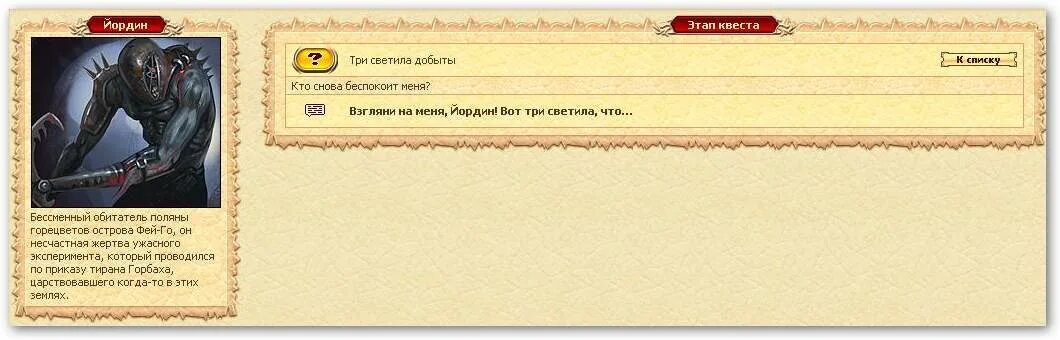 Йордин

Бессменный обитатель поляны горецветов острова Фей-Го, он несчастная жертва ужасного эксперимента, который проводился по приказу тирана Горбаха, царствовавшего когда-то в этих землях.

Этап квеста

?

Три светила добыты

К списку

Кто снова беспокоит меня?

Взгляни на меня, Йордин! Вот три светила, что...